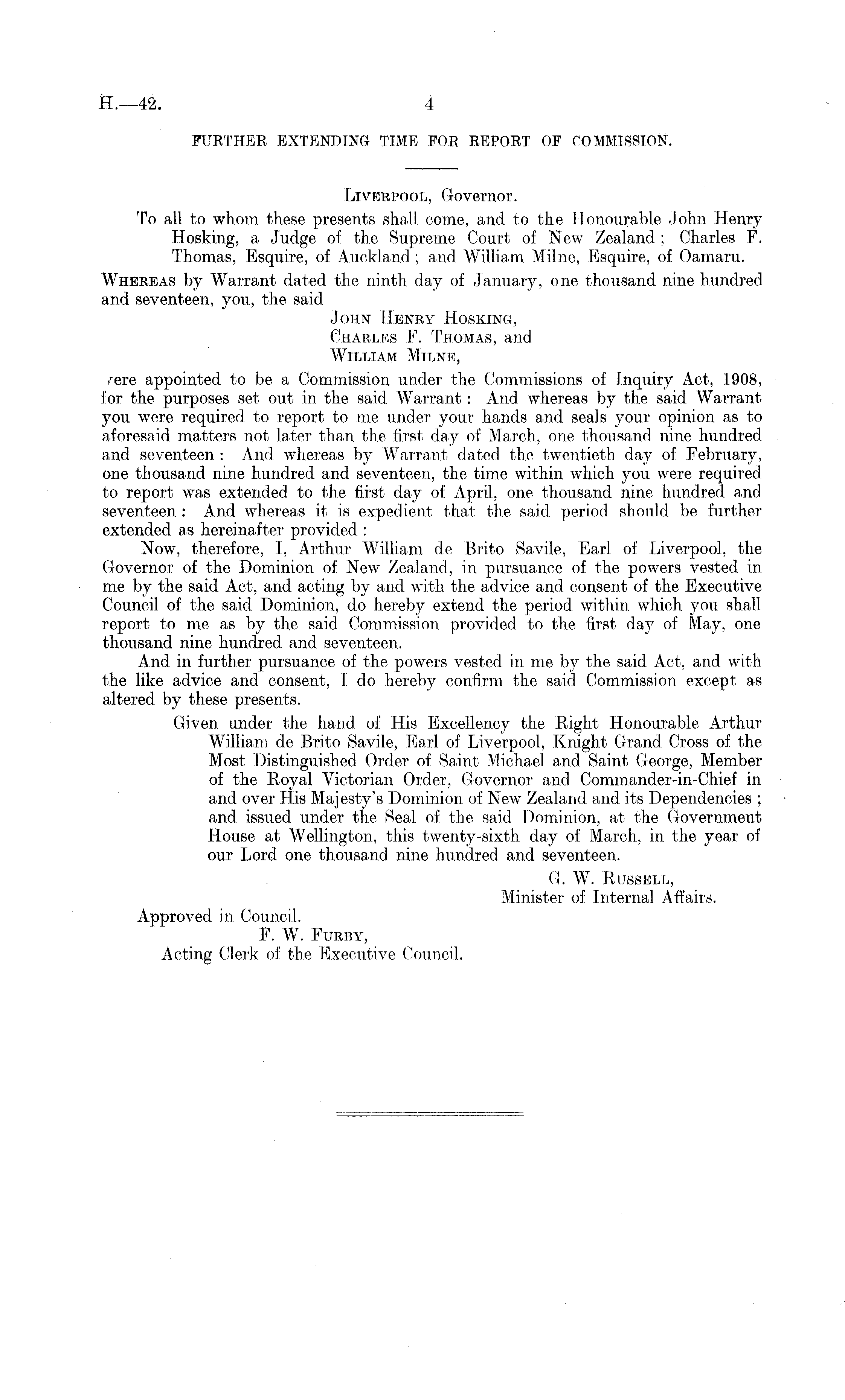 H.—42. 4

FURTHER EXTENDING TIME FOR REPORT OF COMMISSION.

LIVERPOOL, Governor.

To all to whom these presents shall come, and to the Honourable John Henry Hosking, a Judge of the Supreme Court of New Zealand; Charles F. Thomas, Esquire, of Auckland; and William Milne, Esquire, of Oamaru.

WHEREAS by Warrant dated the ninth day of January, one thousand nine hundred and seventeen, you, the said

JOHN HENRY HOSKING,
CHARLES F. THOMAS, and
WILLIAM MILNE,

were appointed to be a Commission under the Commissions of Inquiry Act, 1908, for the purposes set out in the said Warrant: And whereas by the said Warrant you were required to report to me under your hands and seals your opinion as to aforesaid matters not later than the first day of March, one thousand nine hundred and seventeen: And whereas by Warrant dated the twentieth day of February, one thousand nine hundred and seventeen, the time within which you were required to report was extended to the first day of April, one thousand nine hundred and seventeen: And whereas it is expedient that the said period should be further extended as hereinafter provided:

Now, therefore, I, Arthur William de Brito Savile, Earl of Liverpool, the Governor of the Dominion of New Zealand, in pursuance of the powers vested in me by the said Act, and acting by and with the advice and consent of the Executive Council of the said Dominion, do hereby extend the period within which you shall report to me as by the said Commission provided to the first day of May, one thousand nine hundred and seventeen.

And in further pursuance of the powers vested in me by the said Act, and with the like advice and consent, I do hereby confirm the said Commission except as altered by these presents.

Given under the hand of His Excellency the Right Honourable Arthur William de Brito Savile, Earl of Liverpool, Knight Grand Cross of the Most Distinguished Order of Saint Michael and Saint George, Member of the Royal Victorian Order, Governor and Commander-in-Chief in and over His Majesty's Dominion of New Zealand and its Dependencies; and issued under the Seal of the said Dominion, at the Government House at Wellington, this twenty-sixth day of March, in the year of our Lord one thousand nine hundred and seventeen.

G. W. RUSSELL,
Minister of Internal Affairs.

Approved in Council.
F. W. FURBY,
Acting Clerk of the Executive Council.